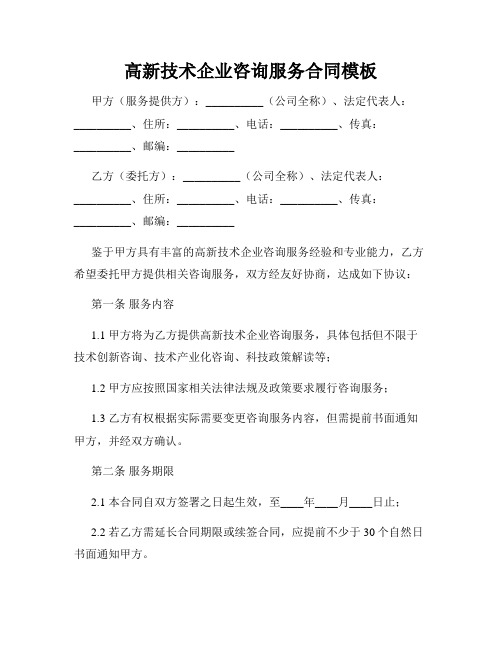 高新技术企业咨询服务合同模板

甲方（服务提供方）：__________（公司全称）、法定代表人：__________、住所：__________、电话：__________、传真：__________、邮编：__________

乙方（委托方）：__________（公司全称）、法定代表人：__________、住所：__________、电话：__________、传真：__________、邮编：__________

鉴于甲方具有丰富的高新技术企业咨询服务经验和专业能力，乙方希望委托甲方提供相关咨询服务，双方经友好协商，达成如下协议：

第一条 服务内容

1.1 甲方将为乙方提供高新技术企业咨询服务，具体包括但不限于技术创新咨询、技术产业化咨询、科技政策解读等；

1.2 甲方应按照国家相关法律法规及政策要求履行咨询服务；

1.3 乙方有权根据实际需要变更咨询服务内容，但需提前书面通知甲方，并经双方确认。

第二条 服务期限

2.1 本合同自双方签署之日起生效，至____年____月____日止；

2.2 若乙方需延长合同期限或续签合同，应提前不少于 30 个自然日书面通知甲方。